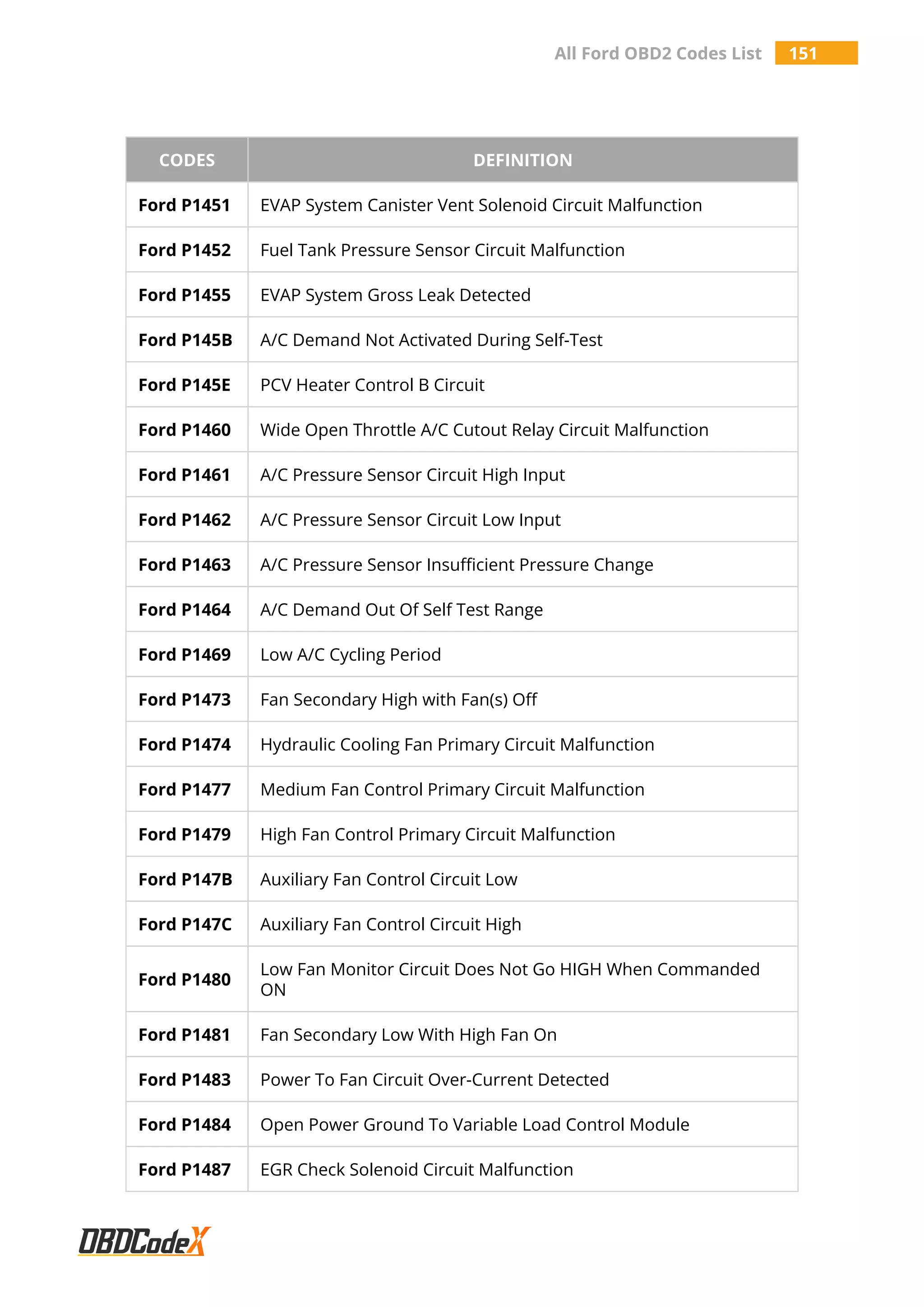 All Ford OBD2 Codes List 151

| CODES | DEFINITION |
|---|---|
| Ford P1451 | EVAP System Canister Vent Solenoid Circuit Malfunction |
| Ford P1452 | Fuel Tank Pressure Sensor Circuit Malfunction |
| Ford P1455 | EVAP System Gross Leak Detected |
| Ford P145B | A/C Demand Not Activated During Self-Test |
| Ford P145E | PCV Heater Control B Circuit |
| Ford P1460 | Wide Open Throttle A/C Cutout Relay Circuit Malfunction |
| Ford P1461 | A/C Pressure Sensor Circuit High Input |
| Ford P1462 | A/C Pressure Sensor Circuit Low Input |
| Ford P1463 | A/C Pressure Sensor Insufficient Pressure Change |
| Ford P1464 | A/C Demand Out Of Self Test Range |
| Ford P1469 | Low A/C Cycling Period |
| Ford P1473 | Fan Secondary High with Fan(s) Off |
| Ford P1474 | Hydraulic Cooling Fan Primary Circuit Malfunction |
| Ford P1477 | Medium Fan Control Primary Circuit Malfunction |
| Ford P1479 | High Fan Control Primary Circuit Malfunction |
| Ford P147B | Auxiliary Fan Control Circuit Low |
| Ford P147C | Auxiliary Fan Control Circuit High |
| Ford P1480 | Low Fan Monitor Circuit Does Not Go HIGH When Commanded ON |
| Ford P1481 | Fan Secondary Low With High Fan On |
| Ford P1483 | Power To Fan Circuit Over-Current Detected |
| Ford P1484 | Open Power Ground To Variable Load Control Module |
| Ford P1487 | EGR Check Solenoid Circuit Malfunction |

OBDCodeX